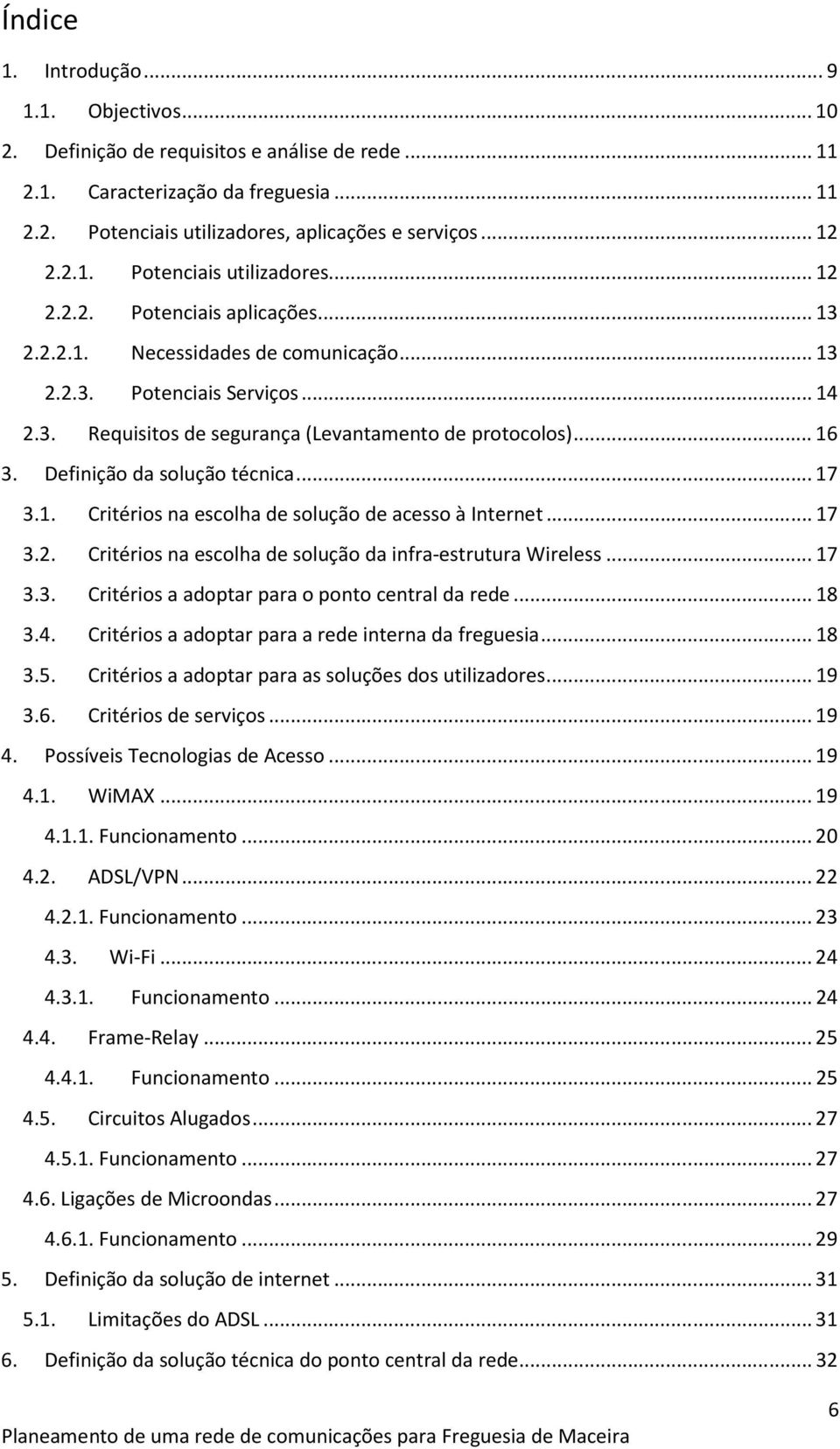 Índice

1. Introdução ... 9

1.1. Objectivos ... 10

2. Definição de requisitos e análise de rede ... 11

2.1. Caracterização da freguesia ... 11

2.2. Potenciais utilizadores, aplicações e serviços ... 12

2.2.1. Potenciais utilizadores ... 12

2.2.2. Potenciais aplicações ... 13

2.2.2.1. Necessidades de comunicação ... 13

2.2.3. Potenciais Serviços ... 14

2.3. Requisitos de segurança (Levantamento de protocolos) ... 16

3. Definição da solução técnica ... 17

3.1. Critérios na escolha de solução de acesso à Internet ... 17

3.2. Critérios na escolha de solução da infra-estrutura Wireless ... 17

3.3. Critérios a adoptar para o ponto central da rede ... 18

3.4. Critérios a adoptar para a rede interna da freguesia ... 18

3.5. Critérios a adoptar para as soluções dos utilizadores ... 19

3.6. Critérios de serviços ... 19

4. Possíveis Tecnologias de Acesso ... 19

4.1. WiMAX ... 19

4.1.1. Funcionamento ... 20

4.2. ADSL/VPN ... 22

4.2.1. Funcionamento ... 23

4.3. Wi-Fi ... 24

4.3.1. Funcionamento ... 24

4.4. Frame-Relay ... 25

4.4.1. Funcionamento ... 25

4.5. Circuitos Alugados ... 27

4.5.1. Funcionamento ... 27

4.6. Ligações de Microondas ... 27

4.6.1. Funcionamento ... 29

5. Definição da solução de internet ... 31

5.1. Limitações do ADSL ... 31

6. Definição da solução técnica do ponto central da rede ... 32

6

Planeamento de uma rede de comunicações para Freguesia de Maceira